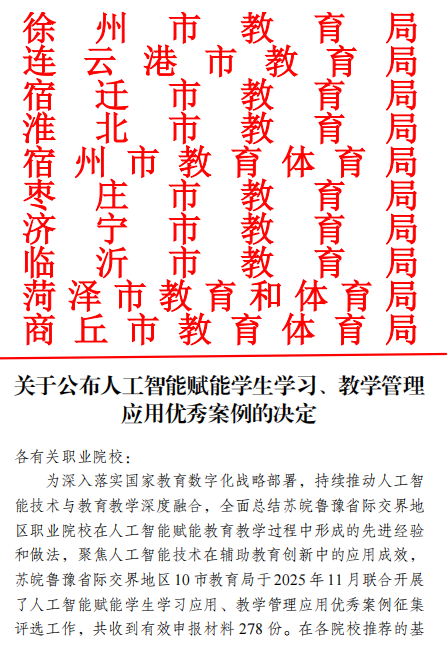 徐州市教育局
连云港市教育局
宿迁市教育局
淮北市教育局
宿州市教育体育局
枣庄市教育局
济宁市教育局
临沂市教育局
菏泽市教育和体育局
商丘市教育体育局

关于公布人工智能赋能学生学习、教学管理应用优秀案例的决定

各有关职业院校：

为深入落实国家教育数字化战略部署，持续推动人工智能技术与教育教学深度融合，全面总结苏皖鲁豫省际交界地区职业院校在人工智能赋能教育教学过程中形成的先进经验和做法，聚焦人工智能技术在辅助教育创新中的应用成效，苏皖鲁豫省际交界地区10市教育局于2025年11月联合开展了人工智能赋能学生学习应用、教学管理应用优秀案例征集评选工作，共收到有效申报材料278份。在各院校推荐的基